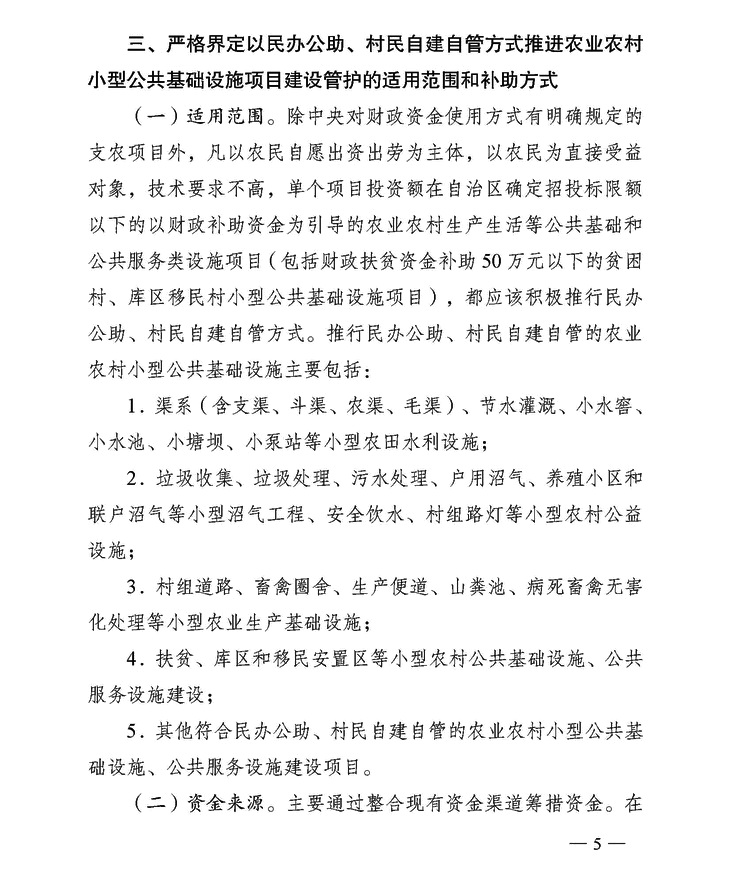 三、严格界定以民办公助、村民自建自管方式推进农业农村小型公共基础设施项目建设管护的适用范围和补助方式

（一）适用范围。除中央对财政资金使用方式有明确规定的支农项目外，凡以农民自愿出资出劳为主体，以农民为直接受益对象，技术要求不高，单个项目投资额在自治区确定招投标限额以下的以财政补助资金为引导的农业农村生产生活等公共基础和公共服务类设施项目（包括财政扶贫资金补助50万元以下的贫困村、库区移民村小型公共基础设施项目），都应该积极推行民办公助、村民自建自管方式。推行民办公助、村民自建自管的农业农村小型公共基础设施主要包括：

1．渠系（含支渠、斗渠、农渠、毛渠）、节水灌溉、小水窖、小水池、小塘坝、小泵站等小型农田水利设施；

2．垃圾收集、垃圾处理、污水处理、户用沼气、养殖小区和联户沼气等小型沼气工程、安全饮水、村组路灯等小型农村公益设施；

3．村组道路、畜禽圈舍、生产便道、山粪池、病死畜禽无害化处理等小型农业生产基础设施；

4．扶贫、库区和移民安置区等小型农村公共基础设施、公共服务设施建设；

5．其他符合民办公助、村民自建自管的农业农村小型公共基础设施、公共服务设施建设项目。

（二）资金来源。主要通过整合现有资金渠道筹措资金。在

— 5 —